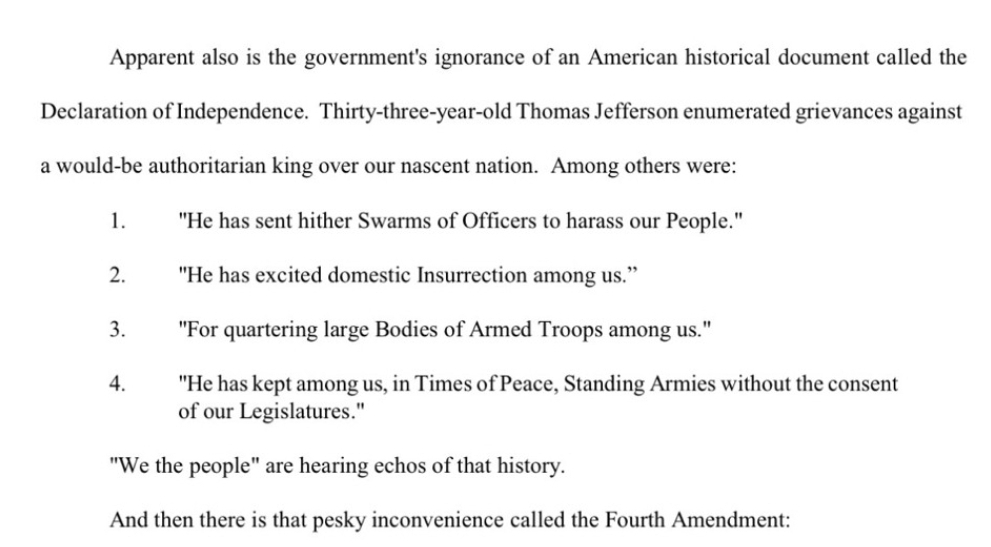 Apparent also is the government's ignorance of an American historical document called the Declaration of Independence. Thirty-three-year-old Thomas Jefferson enumerated grievances against a would-be authoritarian king over our nascent nation. Among others were:

1. "He has sent hither Swarms of Officers to harass our People."

2. "He has excited domestic Insurrection among us.”

3. "For quartering large Bodies of Armed Troops among us."

4. "He has kept among us, in Times of Peace, Standing Armies without the consent of our Legislatures."

"We the people" are hearing echos of that history.

And then there is that pesky inconvenience called the Fourth Amendment: